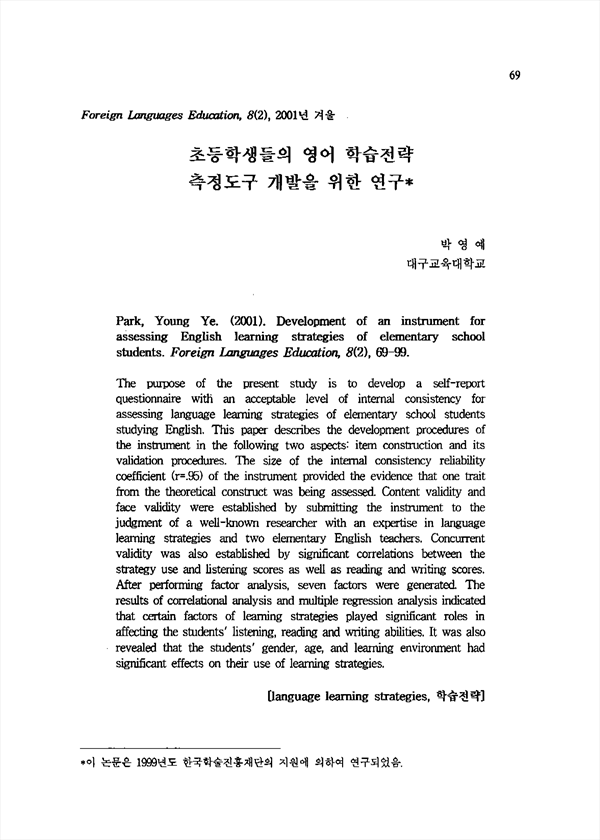 69

Foreign Languages Education, 8(2), 2001년 겨울

초등학생들의 영어 학습전략 측정도구 개발을 위한 연구*

박 영 예
대구교육대학교

Park, Young Ye. (2001). Development of an instrument for assessing English learning strategies of elementary school students. Foreign Languages Education, 8(2), 69-99.

The purpose of the present study is to develop a self-report questionnaire with an acceptable level of internal consistency for assessing language learning strategies of elementary school students studying English. This paper describes the development procedures of the instrument in the following two aspects: item construction and its validation procedures. The size of the internal consistency reliability coefficient (r=.95) of the instrument provided the evidence that one trait from the theoretical construct was being assessed. Content validity and face validity were established by submitting the instrument to the judgment of a well-known researcher with an expertise in language learning strategies and two elementary English teachers. Concurrent validity was also established by significant correlations between the strategy use and listening scores as well as reading and writing scores. After performing factor analysis, seven factors were generated. The results of correlational analysis and multiple regression analysis indicated that certain factors of learning strategies played significant roles in affecting the students' listening, reading and writing abilities. It was also revealed that the students' gender, age, and learning environment had significant effects on their use of learning strategies.

[language learning strategies, 학습전략]

*이 논문은 1999년도 한국학술진흥재단의 지원에 의하여 연구되었음.